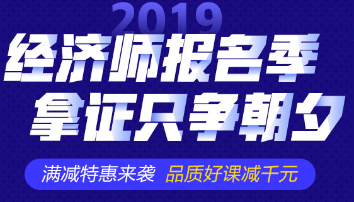 2019
经济师报名季
拿证只争朝夕

满减特惠来袭 品质好课减千元